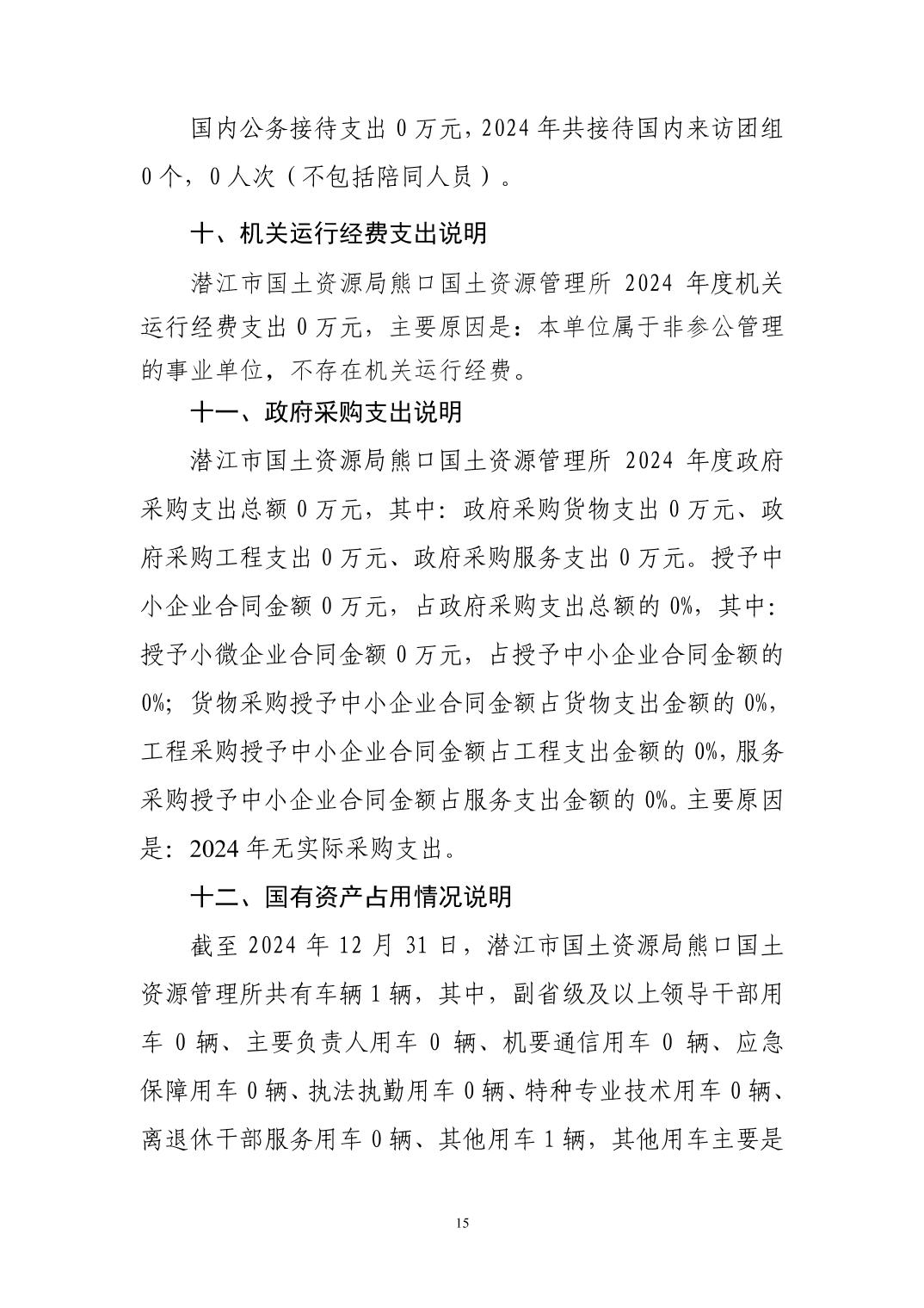 国内公务接待支出 0 万元，2024 年共接待国内来访团组 0 个，0 人次（不包括陪同人员）。

十、机关运行经费支出说明

潜江市国土资源局熊口国土资源管理所 2024 年度机关运行经费支出 0 万元，主要原因是：本单位属于非参公管理的事业单位，不存在机关运行经费。

十一、政府采购支出说明

潜江市国土资源局熊口国土资源管理所 2024 年度政府采购支出总额 0 万元，其中：政府采购货物支出 0 万元、政府采购工程支出 0 万元、政府采购服务支出 0 万元。授予中小企业合同金额 0 万元，占政府采购支出总额的 0%，其中：授予小微企业合同金额 0 万元，占授予中小企业合同金额的 0%；货物采购授予中小企业合同金额占货物支出金额的 0%，工程采购授予中小企业合同金额占工程支出金额的 0%，服务采购授予中小企业合同金额占服务支出金额的 0%。主要原因是：2024 年无实际采购支出。

十二、国有资产占用情况说明

截至 2024 年 12 月 31 日，潜江市国土资源局熊口国土资源管理所共有车辆 1 辆，其中，副省级及以上领导干部用车 0 辆、主要负责人用车 0 辆、机要通信用车 0 辆、应急保障用车 0 辆、执法执勤用车 0 辆、特种专业技术用车 0 辆、离退休干部服务用车 0 辆、其他用车 1 辆，其他用车主要是

15